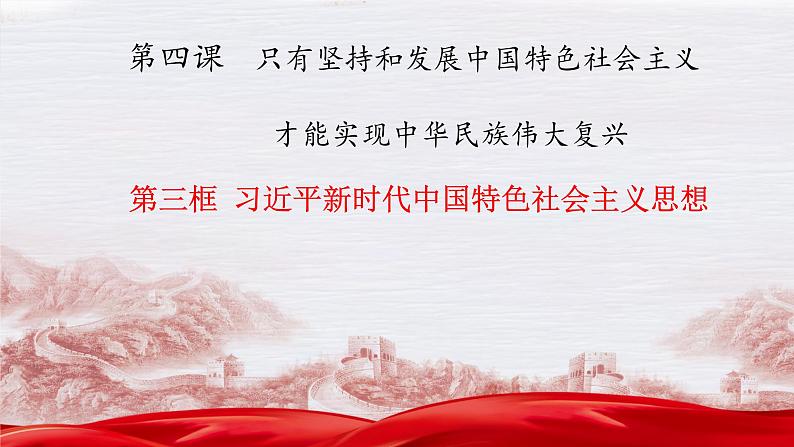 第四课　只有坚持和发展中国特色社会主义
才能实现中华民族伟大复兴

第三框　习近平新时代中国特色社会主义思想